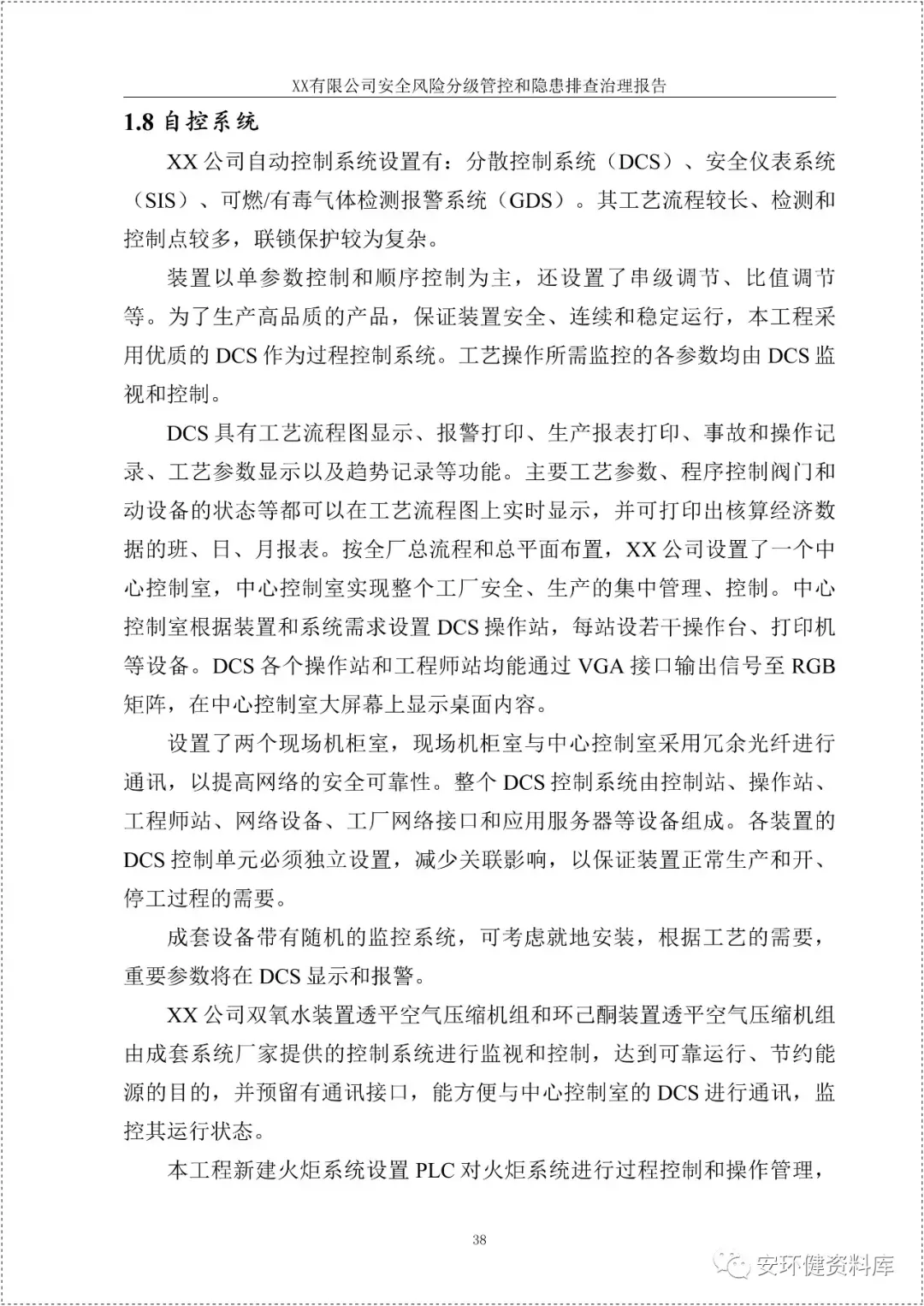 XX有限公司安全风险分级管控和隐患排查治理报告

1.8 自控系统

XX 公司自动控制系统设置有：分散控制系统（DCS）、安全仪表系统（SIS）、可燃/有毒气体检测报警系统（GDS）。其工艺流程较长、检测和控制点较多，联锁保护较为复杂。

装置以单参数控制和顺序控制为主，还设置了串级调节、比值调节等。为了生产高品质的产品，保证装置安全、连续和稳定运行，本工程采用优质的 DCS 作为过程控制系统。工艺操作所需监控的各参数均由 DCS 监视和控制。

DCS 具有工艺流程图显示、报警打印、生产报表打印、事故和操作记录、工艺参数显示以及趋势记录等功能。主要工艺参数、程序控制阀门和动设备的状态等都可以在工艺流程图上实时显示，并可打印出核算经济数据的班、日、月报表。按全厂总流程和总平面布置，XX 公司设置了一个中心控制室，中心控制室实现整个工厂安全、生产的集中管理、控制。中心控制室根据装置和系统需求设置 DCS 操作站，每站设若干操作台、打印机等设备。DCS 各个操作站和工程师站均能通过 VGA 接口输出信号至 RGB 矩阵，在中心控制室大屏幕上显示桌面内容。

设置了两个现场机柜室，现场机柜室与中心控制室采用冗余光纤进行通讯，以提高网络的安全可靠性。整个 DCS 控制系统由控制站、操作站、工程师站、网络设备、工厂网络接口和应用服务器等设备组成。各装置的 DCS 控制单元必须独立设置，减少关联影响，以保证装置正常生产和开、停工过程的需要。

成套设备带有随机的监控系统，可考虑就地安装，根据工艺的需要，重要参数将在 DCS 显示和报警。

XX 公司双氧水装置透平空气压缩机组和环己酮装置透平空气压缩机组由成套系统厂家提供的控制系统进行监视和控制，达到可靠运行、节约能源的目的，并预留有通讯接口，能方便与中心控制室的 DCS 进行通讯，监控其运行状态。

本工程新建火炬系统设置 PLC 对火炬系统进行过程控制和操作管理，

38

安环健资料库